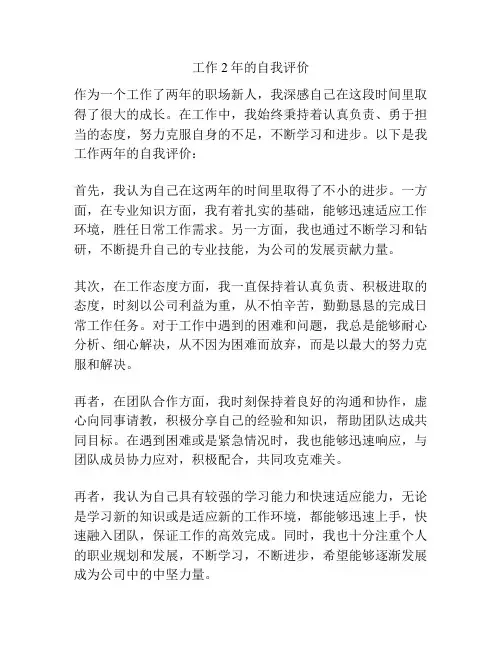 工作 2 年的自我评价

作为一个工作了两年的职场新人，我深感自己在这段时间里取得了很大的成长。在工作中，我始终秉持着认真负责、勇于担当的态度，努力克服自身的不足，不断学习和进步。以下是我工作两年的自我评价：

首先，我认为自己在这两年的时间里取得了不小的进步。一方面，在专业知识方面，我有着扎实的基础，能够迅速适应工作环境，胜任日常工作需求。另一方面，我也通过不断学习和钻研，不断提升自己的专业技能，为公司的发展贡献力量。

其次，在工作态度方面，我一直保持着认真负责、积极进取的态度，时刻以公司利益为重，从不怕辛苦，勤勤恳恳的完成日常工作任务。对于工作中遇到的困难和问题，我总是能够耐心分析、细心解决，从不因为困难而放弃，而是以最大的努力克服和解决。

再者，在团队合作方面，我时刻保持着良好的沟通和协作，虚心向同事请教，积极分享自己的经验和知识，帮助团队达成共同目标。在遇到困难或是紧急情况时，我也能够迅速响应，与团队成员协力应对，积极配合，共同攻克难关。

再者，我认为自己具有较强的学习能力和快速适应能力，无论是学习新的知识或是适应新的工作环境，都能够迅速上手，快速融入团队，保证工作的高效完成。同时，我也十分注重个人的职业规划和发展，不断学习，不断进步，希望能够逐渐发展成为公司中的中坚力量。